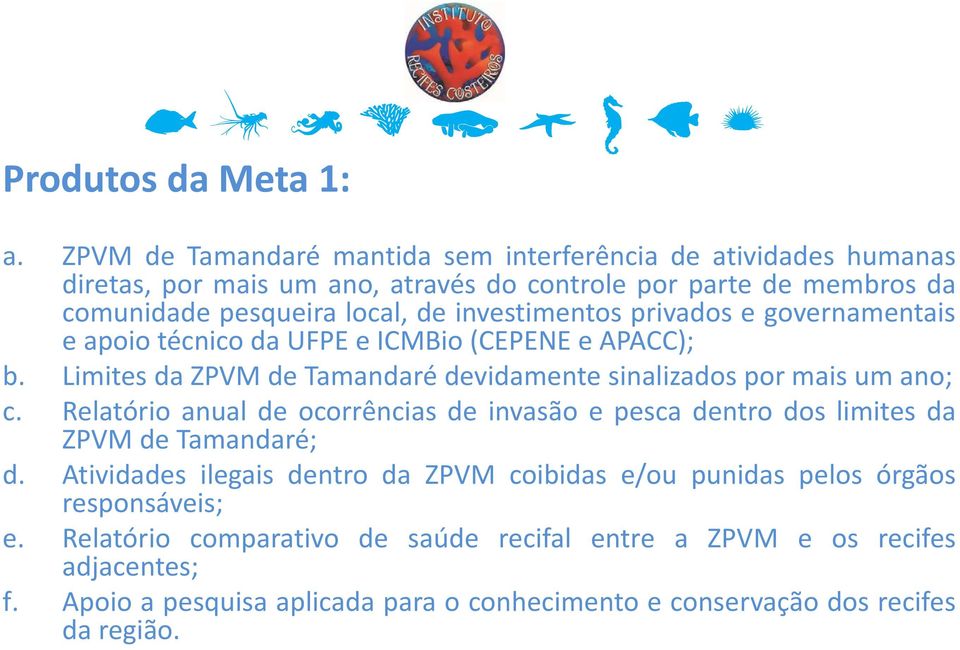 INSTITUTO RECIFES COSTEIROS

Produtos da Meta 1:

a. ZPVM de Tamandaré mantida sem interferência de atividades humanas diretas, por mais um ano, através do controle por parte de membros da comunidade pesqueira local, de investimentos privados e governamentais e apoio técnico da UFPE e ICMBio (CEPENE e APACC);
b. Limites da ZPVM de Tamandaré devidamente sinalizados por mais um ano;
c. Relatório anual de ocorrências de invasão e pesca dentro dos limites da ZPVM de Tamandaré;
d. Atividades ilegais dentro da ZPVM coibidas e/ou punidas pelos órgãos responsáveis;
e. Relatório comparativo de saúde recifal entre a ZPVM e os recifes adjacentes;
f. Apoio a pesquisa aplicada para o conhecimento e conservação dos recifes da região.